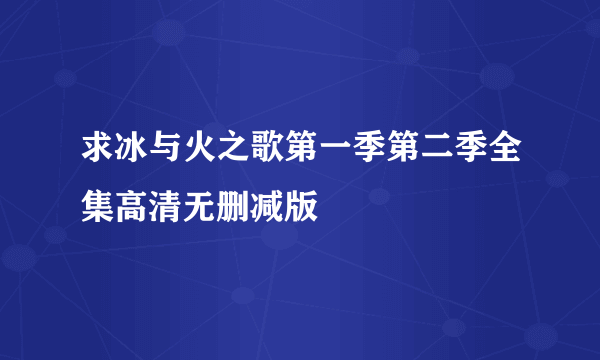 求冰与火之歌第一季第二季全集高清无删减版